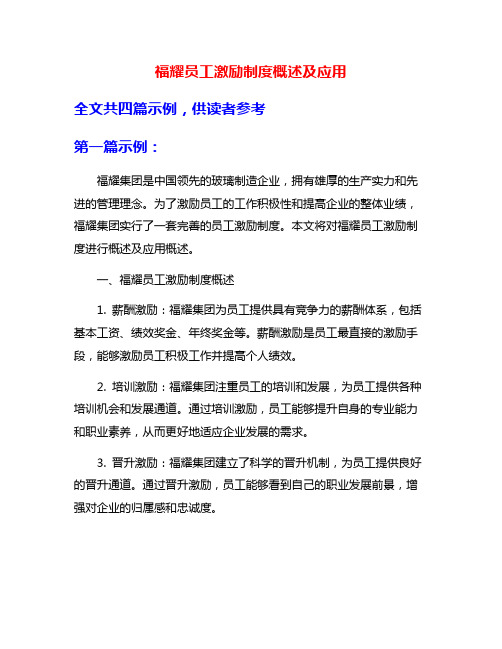 福耀员工激励制度概述及应用

全文共四篇示例，供读者参考

第一篇示例：

福耀集团是中国领先的玻璃制造企业，拥有雄厚的生产实力和先进的管理理念。为了激励员工的工作积极性和提高企业的整体业绩，福耀集团实行了一套完善的员工激励制度。本文将对福耀员工激励制度进行概述及应用概述。

一、福耀员工激励制度概述

1. 薪酬激励：福耀集团为员工提供具有竞争力的薪酬体系，包括基本工资、绩效奖金、年终奖金等。薪酬激励是员工最直接的激励手段，能够激励员工积极工作并提高个人绩效。

2. 培训激励：福耀集团注重员工的培训和发展，为员工提供各种培训机会和发展通道。通过培训激励，员工能够提升自身的专业能力和职业素养，从而更好地适应企业发展的需求。

3. 晋升激励：福耀集团建立了科学的晋升机制，为员工提供良好的晋升通道。通过晋升激励，员工能够看到自己的职业发展前景，增强对企业的归属感和忠诚度。